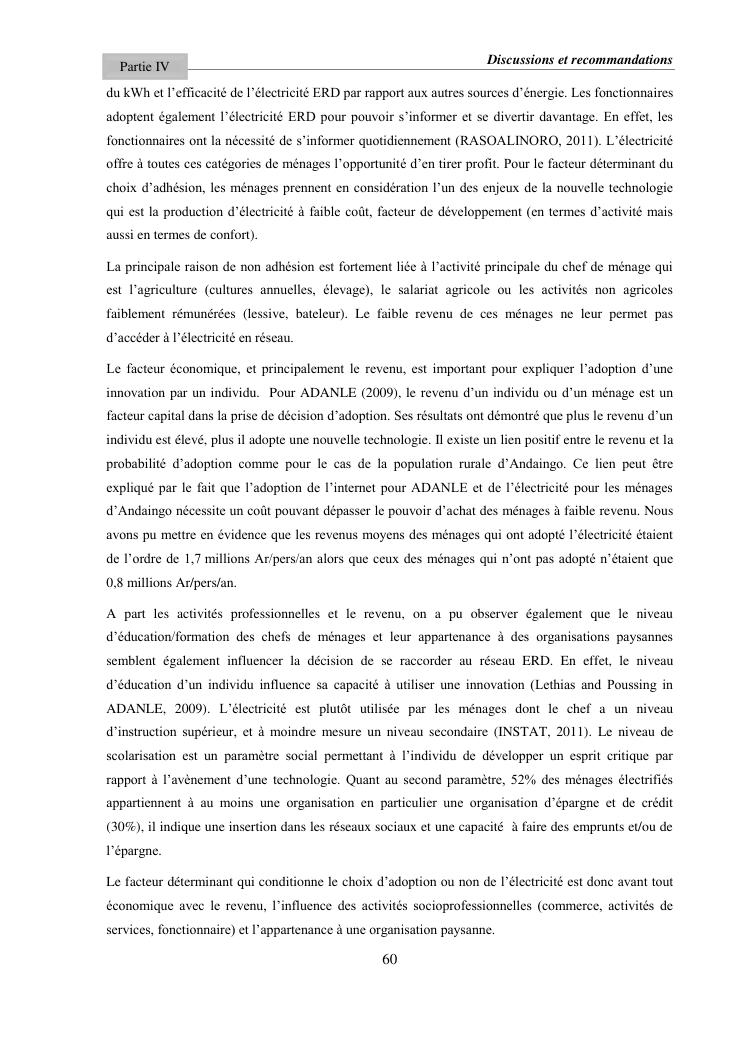 Partie IV

Discussions et recommandations

du kWh et l'efficacité de l'électricité ERD par rapport aux autres sources d'énergie. Les fonctionnaires adoptent également l'électricité ERD pour pouvoir s'informer et se divertir davantage. En effet, les fonctionnaires ont la nécessité de s'informer quotidiennement (RASOALINORO, 2011). L'électricité offre à toutes ces catégories de ménages l'opportunité d'en tirer profit. Pour le facteur déterminant du choix d'adhésion, les ménages prennent en considération l'un des enjeux de la nouvelle technologie qui est la production d'électricité à faible coût, facteur de développement (en termes d'activité mais aussi en termes de confort).

La principale raison de non adhésion est fortement liée à l'activité principale du chef de ménage qui est l'agriculture (cultures annuelles, élevage), le salariat agricole ou les activités non agricoles faiblement rémunérées (lessive, bateleur). Le faible revenu de ces ménages ne leur permet pas d'accéder à l'électricité en réseau.

Le facteur économique, et principalement le revenu, est important pour expliquer l'adoption d'une innovation par un individu. Pour ADANLE (2009), le revenu d'un individu ou d'un ménage est un facteur capital dans la prise de décision d'adoption. Ses résultats ont démontré que plus le revenu d'un individu est élevé, plus il adopte une nouvelle technologie. Il existe un lien positif entre le revenu et la probabilité d'adoption comme pour le cas de la population rurale d'Andaingo. Ce lien peut être expliqué par le fait que l'adoption de l'internet pour ADANLE et de l'électricité pour les ménages d'Andaingo nécessite un coût pouvant dépasser le pouvoir d'achat des ménages à faible revenu. Nous avons pu mettre en évidence que les revenus moyens des ménages qui ont adopté l'électricité étaient de l'ordre de 1,7 millions Ar/pers/an alors que ceux des ménages qui n'ont pas adopté n'étaient que 0,8 millions Ar/pers/an.

A part les activités professionnelles et le revenu, on a pu observer également que le niveau d'éducation/formation des chefs de ménages et leur appartenance à des organisations paysannes semblent également influencer la décision de se raccorder au réseau ERD. En effet, le niveau d'éducation d'un individu influence sa capacité à utiliser une innovation (Lethias and Poussing in ADANLE, 2009). L'électricité est plutôt utilisée par les ménages dont le chef a un niveau d'instruction supérieur, et à moindre mesure un niveau secondaire (INSTAT, 2011). Le niveau de scolarisation est un paramètre social permettant à l'individu de développer un esprit critique par rapport à l'avènement d'une technologie. Quant au second paramètre, 52% des ménages électrifiés appartiennent à au moins une organisation en particulier une organisation d'épargne et de crédit (30%), il indique une insertion dans les réseaux sociaux et une capacité à faire des emprunts et/ou de l'épargne.

Le facteur déterminant qui conditionne le choix d'adoption ou non de l'électricité est donc avant tout économique avec le revenu, l'influence des activités socioprofessionnelles (commerce, activités de services, fonctionnaire) et l'appartenance à une organisation paysanne.

60